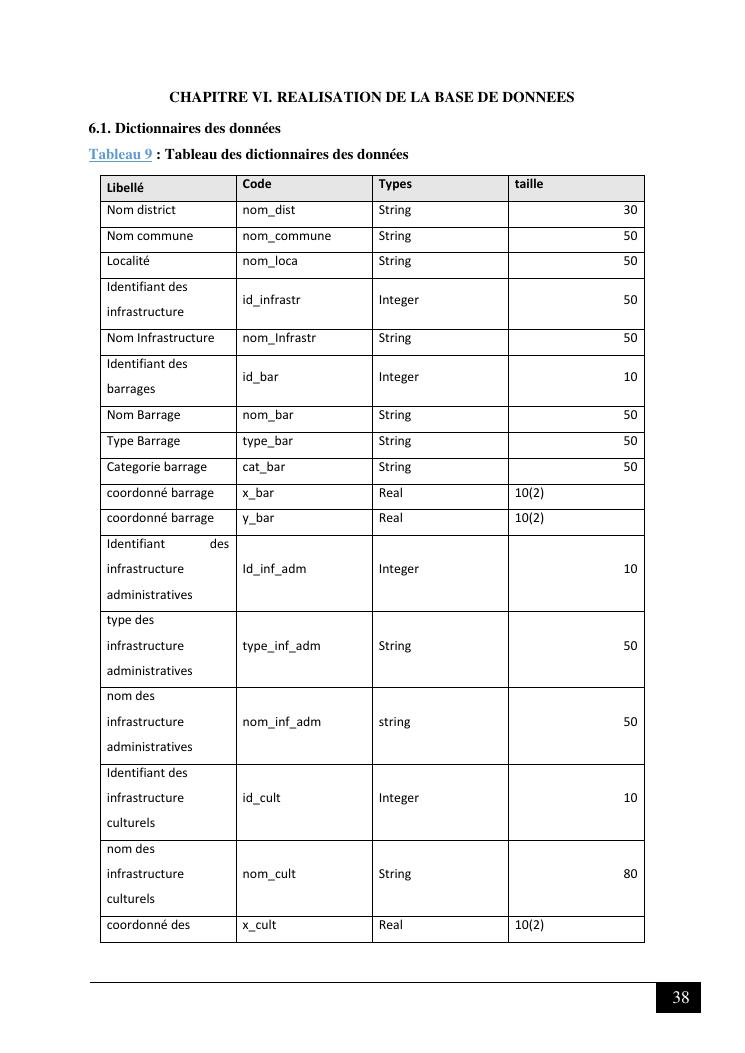 CHAPITRE VI. REALISATION DE LA BASE DE DONNEES

6.1. Dictionnaires des données

Tableau 9 : Tableau des dictionnaires des données

| Libellé | Code | Types | taille |
|---|---|---|---|
| Nom district | nom_dist | String | 30 |
| Nom commune | nom_commune | String | 50 |
| Localité | nom_loca | String | 50 |
| Identifiant des infrastructure | id_infrastr | Integer | 50 |
| Nom Infrastructure | nom_Infrastr | String | 50 |
| Identifiant des barrages | id_bar | Integer | 10 |
| Nom Barrage | nom_bar | String | 50 |
| Type Barrage | type_bar | String | 50 |
| Categorie barrage | cat_bar | String | 50 |
| coordonné barrage | x_bar | Real | 10(2) |
| coordonné barrage | y_bar | Real | 10(2) |
| Identifiant des infrastructure administratives | Id_inf_adm | Integer | 10 |
| type des infrastructure administratives | type_inf_adm | String | 50 |
| nom des infrastructure administratives | nom_inf_adm | string | 50 |
| Identifiant des infrastructure culturels | id_cult | Integer | 10 |
| nom des infrastructure culturels | nom_cult | String | 80 |
| coordonné des | x_cult | Real | 10(2) |

38